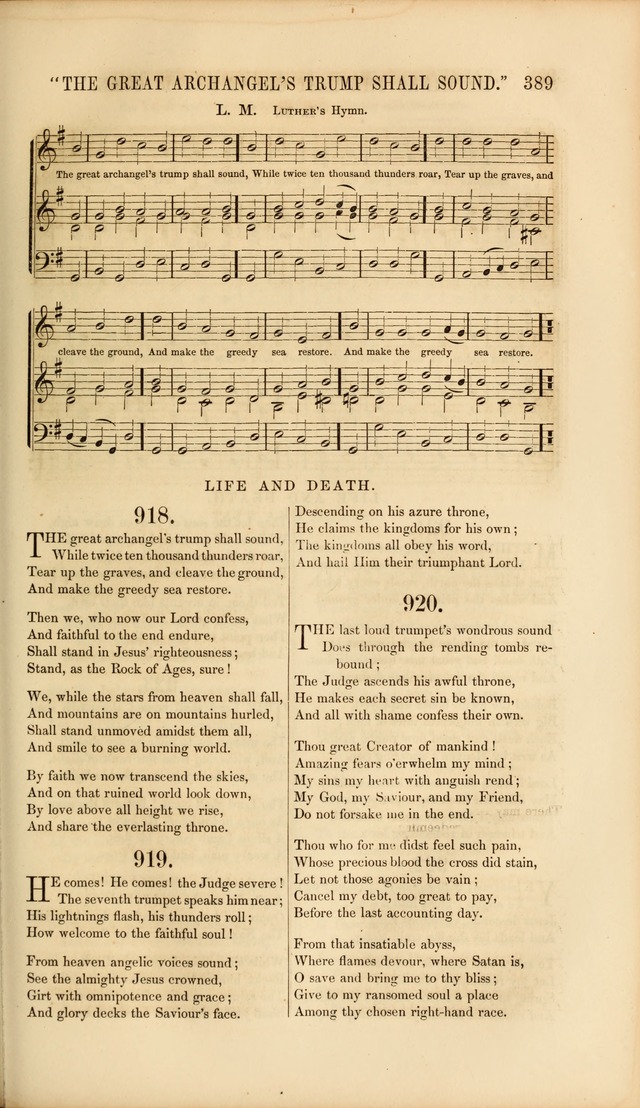 "THE GREAT ARCHANGEL'S TRUMP SHALL SOUND." 389

L. M. Luther's Hymn.

The great archangel's trump shall sound, While twice ten thousand thunders roar, Tear up the graves, and cleave the ground, And make the greedy sea restore. And make the greedy sea restore.

LIFE AND DEATH.

918.

THE great archangel's trump shall sound,
While twice ten thousand thunders roar,
Tear up the graves, and cleave the ground,
And make the greedy sea restore.

Then we, who now our Lord confess,
And faithful to the end endure,
Shall stand in Jesus' righteousness;
Stand, as the Rock of Ages, sure!

We, while the stars from heaven shall fall,
And mountains are on mountains hurled,
Shall stand unmoved amidst them all,
And smile to see a burning world.

By faith we now transcend the skies,
And on that ruined world look down,
By love above all height we rise,
And share the everlasting throne.

919.

HE comes! He comes! the Judge severe!
The seventh trumpet speaks him near;
His lightnings flash, his thunders roll;
How welcome to the faithful soul!

From heaven angelic voices sound;
See the almighty Jesus crowned,
Girt with omnipotence and grace;
And glory decks the Saviour's face.

Descending on his azure throne,
He claims the kingdoms for his own;
The kingdoms all obey his word,
And hail Him their triumphant Lord.

920.

THE last loud trumpet's wondrous sound
Does through the rending tombs rebound;
The Judge ascends his awful throne,
He makes each secret sin be known,
And all with shame confess their own.

Thou great Creator of mankind!
Amazing fears o'erwhelm my mind;
My sins my heart with anguish rend;
My God, my Saviour, and my Friend,
Do not forsake me in the end.

Thou who for me didst feel such pain,
Whose precious blood the cross did stain,
Let not those agonies be vain;
Cancel my debt, too great to pay,
Before the last accounting day.

From that insatiable abyss,
Where flames devour, where Satan is,
O save and bring me to thy bliss;
Give to my ransomed soul a place
Among thy chosen right-hand race.